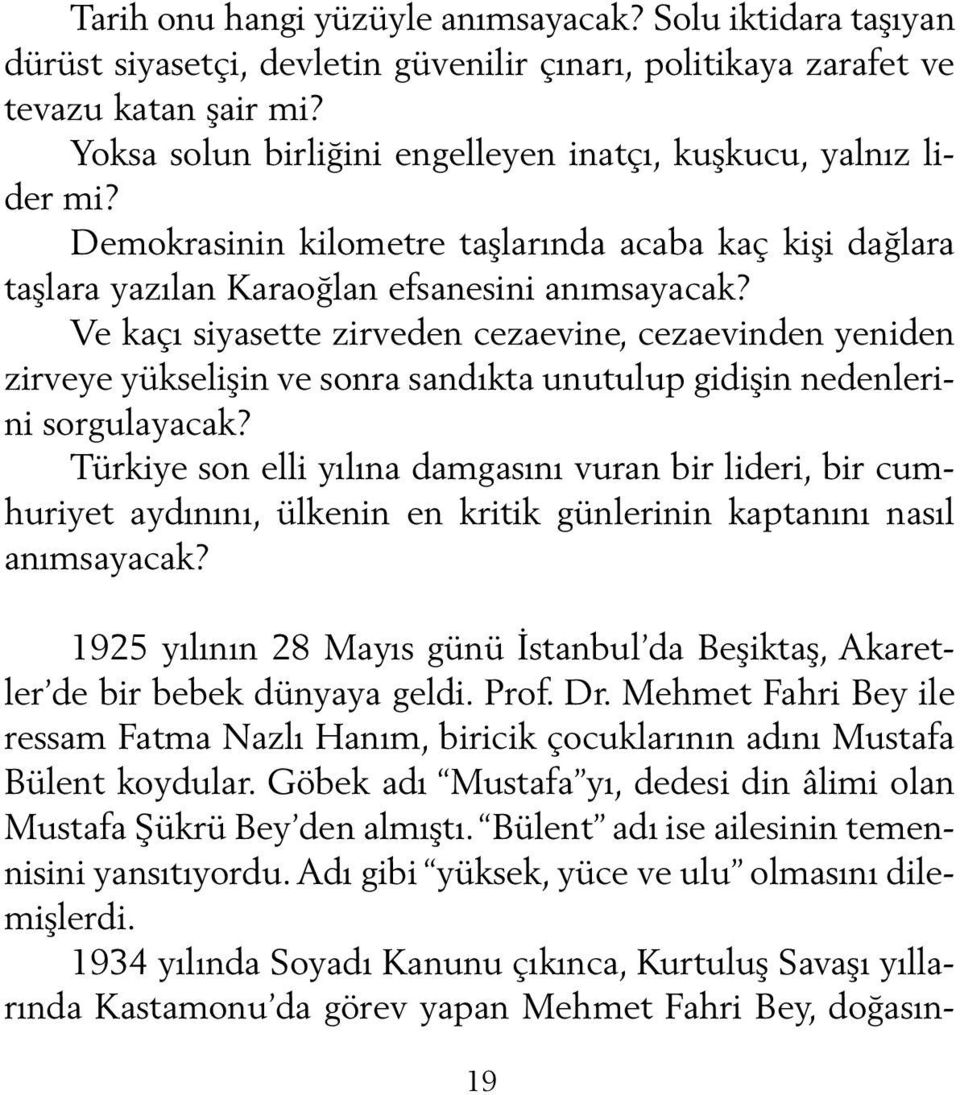 Tarih onu hangi yüzüyle anımsayacak? Solu iktidara taşıyan dürüst siyasetçi, devletin güvenilir çınarı, politikaya zarafet ve tevazu katan şair mi?

Yoksa solun birliğini engelleyen inatçı, kuşkucu, yalnız lider mi?

Demokrasinin kilometre taşlarında acaba kaç kişi dağlara taşlara yazılan Karaoğlan efsanesini anımsayacak?

Ve kaçı siyasette zirveden cezaevine, cezaevinden yeniden zirveye yükselişin ve sonra sandıkta unutulup gidişin nedenlerini sorgulayacak?

Türkiye son elli yılına damgasını vuran bir lideri, bir cumhuriyet aydınını, ülkenin en kritik günlerinin kaptanını nasıl anımsayacak?

1925 yılının 28 Mayıs günü İstanbul'da Beşiktaş, Akaretler'de bir bebek dünyaya geldi. Prof. Dr. Mehmet Fahri Bey ile ressam Fatma Nazlı Hanım, biricik çocuklarının adını Mustafa Bülent koydular. Göbek adı "Mustafa"yı, dedesi din âlimi olan Mustafa Şükrü Bey'den almıştı. "Bülent" adı ise ailesinin temennisini yansıtıyordu. Adı gibi "yüksek, yüce ve ulu" olmasını dilemişlerdi.

1934 yılında Soyadı Kanunu çıkınca, Kurtuluş Savaşı yıllarında Kastamonu'da görev yapan Mehmet Fahri Bey, doğasın-

19